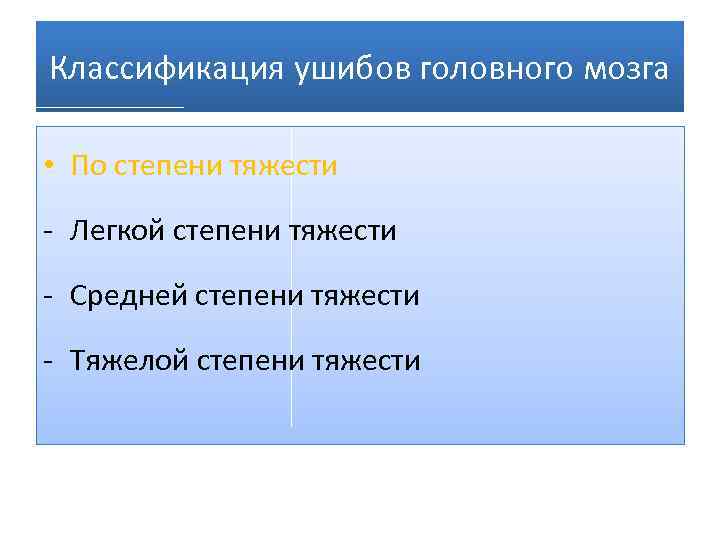 Классификация ушибов головного мозга

• По степени тяжести

- Легкой степени тяжести

- Средней степени тяжести

- Тяжелой степени тяжести